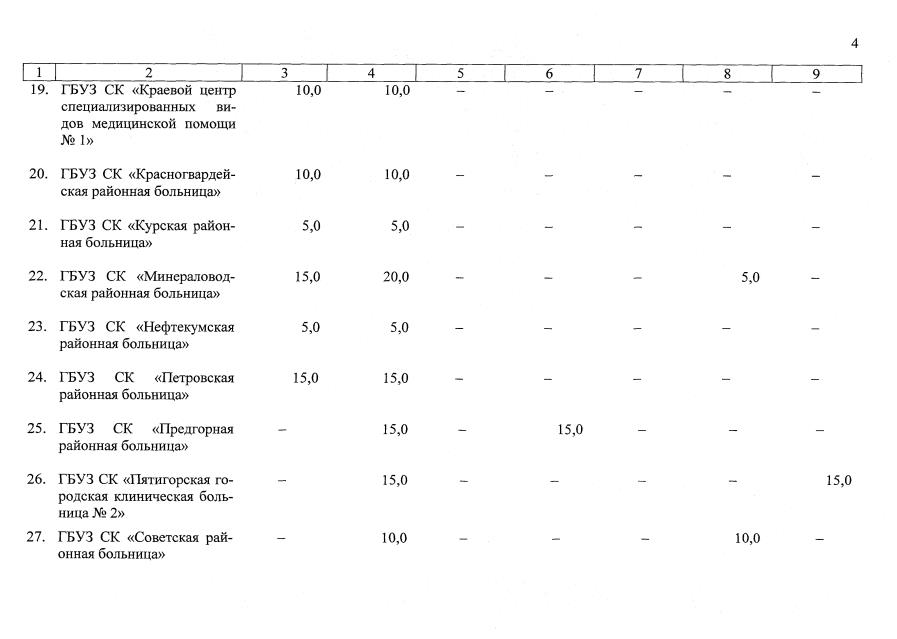 4

| 1 | 2 | 3 | 4 | 5 | 6 | 7 | 8 | 9 |
|---|---|---|---|---|---|---|---|---|
| 19. | ГБУЗ СК «Краевой центр специализированных видов медицинской помощи № 1» | 10,0 | 10,0 | – | – | – | – | – |
| 20. | ГБУЗ СК «Красногвардейская районная больница» | 10,0 | 10,0 | – | – | – | – | – |
| 21. | ГБУЗ СК «Курская районная больница» | 5,0 | 5,0 | – | – | – | – | – |
| 22. | ГБУЗ СК «Минераловодская районная больница» | 15,0 | 20,0 | – | – | – | 5,0 | – |
| 23. | ГБУЗ СК «Нефтекумская районная больница» | 5,0 | 5,0 | – | – | – | – | – |
| 24. | ГБУЗ СК «Петровская районная больница» | 15,0 | 15,0 | – | – | – | – | – |
| 25. | ГБУЗ СК «Предгорная районная больница» | – | 15,0 | – | 15,0 | – | – | – |
| 26. | ГБУЗ СК «Пятигорская городская клиническая больница № 2» | – | 15,0 | – | – | – | – | 15,0 |
| 27. | ГБУЗ СК «Советская районная больница» | – | 10,0 | – | – | – | 10,0 | – |